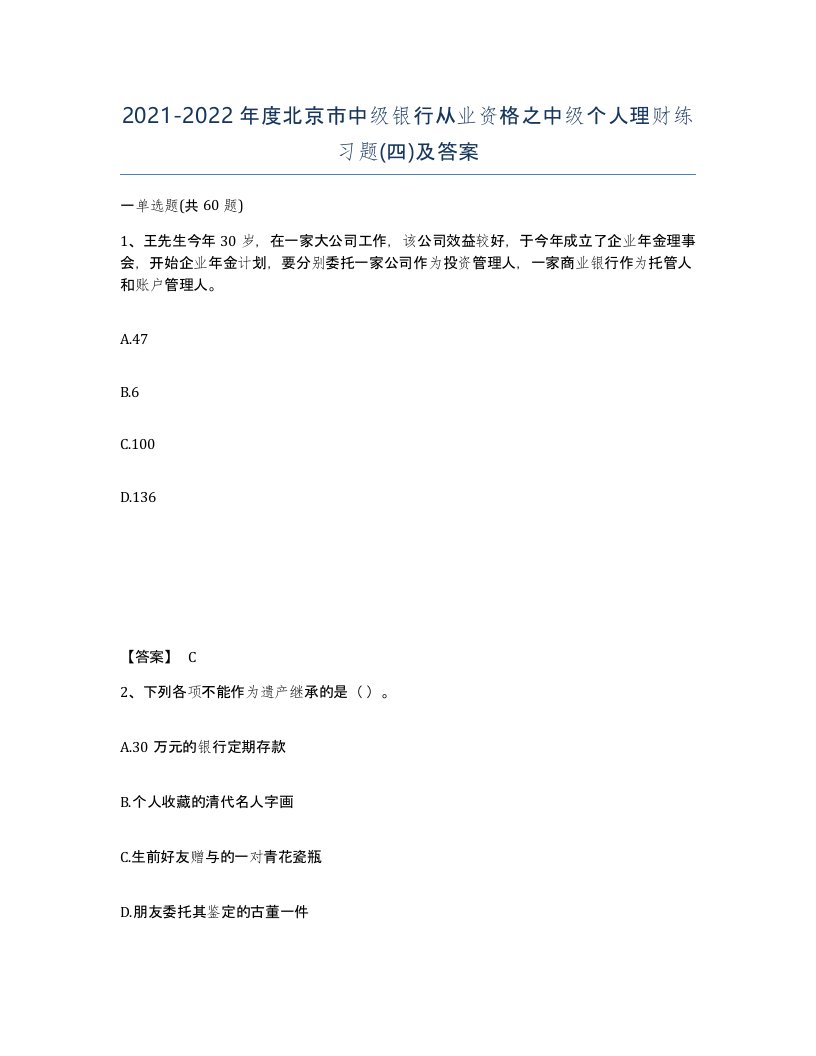 2021-2022年度北京市中级银行从业资格之中级个人理财练习题(四)及答案

一单选题(共60题)

1、王先生今年30岁，在一家大公司工作，该公司效益较好，于今年成立了企业年金理事会，开始企业年金计划，要分别委托一家公司作为投资管理人，一家商业银行作为托管人和账户管理人。

A.47

B.6

C.100

D.136

【答案】 C

2、下列各项不能作为遗产继承的是（）。

A.30万元的银行定期存款

B.个人收藏的清代名人字画

C.生前好友赠与的一对青花瓷瓶

D.朋友委托其鉴定的古董一件